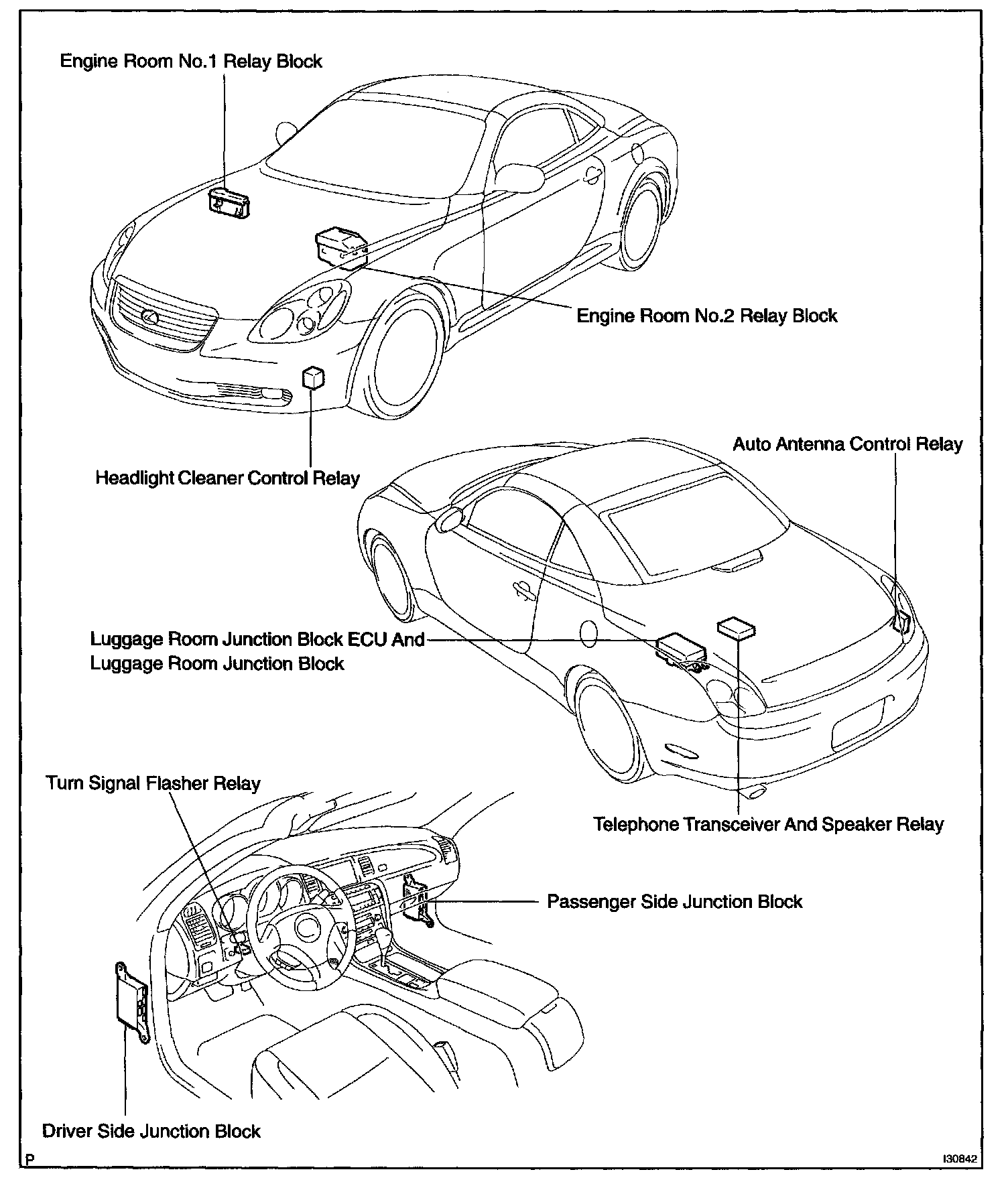 Engine Room No.1 Relay Block

Engine Room No.2 Relay Block

Headlight Cleaner Control Relay

Auto Antenna Control Relay

Luggage Room Junction Block ECU And Luggage Room Junction Block

Turn Signal Flasher Relay

Telephone Transceiver And Speaker Relay

Passenger Side Junction Block

Driver Side Junction Block

P

I30842